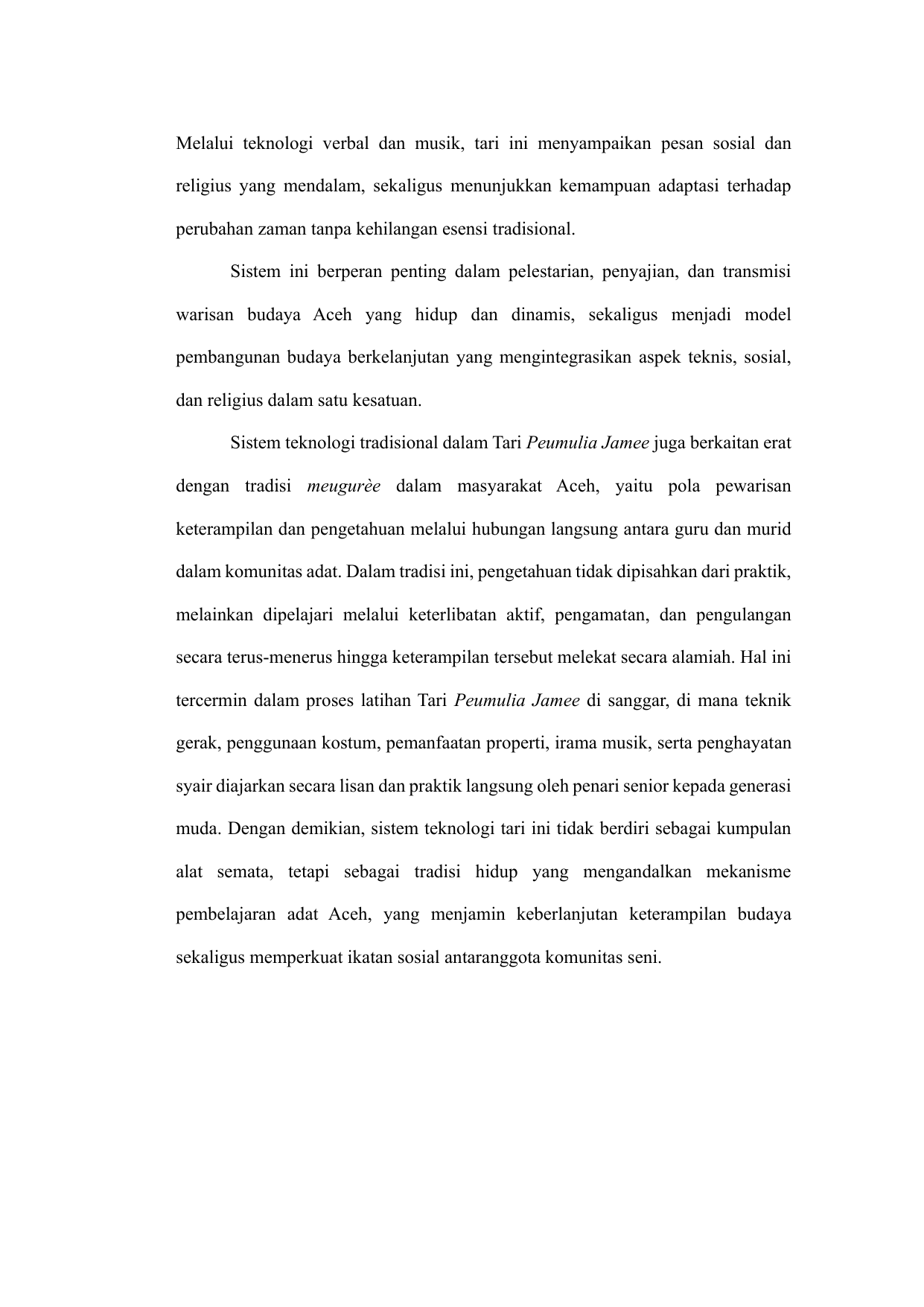 Melalui teknologi verbal dan musik, tari ini menyampaikan pesan sosial dan religius yang mendalam, sekaligus menunjukkan kemampuan adaptasi terhadap perubahan zaman tanpa kehilangan esensi tradisional.

Sistem ini berperan penting dalam pelestarian, penyajian, dan transmisi warisan budaya Aceh yang hidup dan dinamis, sekaligus menjadi model pembangunan budaya berkelanjutan yang mengintegrasikan aspek teknis, sosial, dan religius dalam satu kesatuan.

Sistem teknologi tradisional dalam Tari Peumulia Jamee juga berkaitan erat dengan tradisi meugurèe dalam masyarakat Aceh, yaitu pola pewarisan keterampilan dan pengetahuan melalui hubungan langsung antara guru dan murid dalam komunitas adat. Dalam tradisi ini, pengetahuan tidak dipisahkan dari praktik, melainkan dipelajari melalui keterlibatan aktif, pengamatan, dan pengulangan secara terus-menerus hingga keterampilan tersebut melekat secara alamiah. Hal ini tercermin dalam proses latihan Tari Peumulia Jamee di sanggar, di mana teknik gerak, penggunaan kostum, pemanfaatan properti, irama musik, serta penghayatan syair diajarkan secara lisan dan praktik langsung oleh penari senior kepada generasi muda. Dengan demikian, sistem teknologi tari ini tidak berdiri sebagai kumpulan alat semata, tetapi sebagai tradisi hidup yang mengandalkan mekanisme pembelajaran adat Aceh, yang menjamin keberlanjutan keterampilan budaya sekaligus memperkuat ikatan sosial antaranggota komunitas seni.